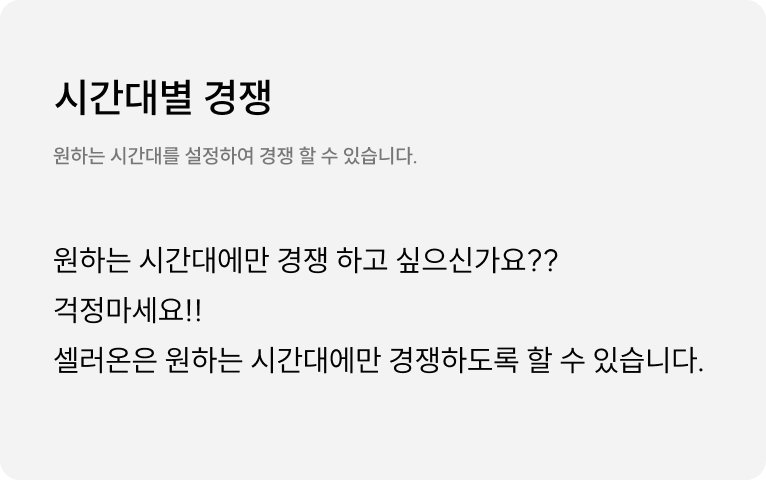 시간대별 경쟁

원하는 시간대를 설정하여 경쟁 할 수 있습니다.

원하는 시간대에만 경쟁 하고 싶으신가요??
걱정마세요!!
셀러온은 원하는 시간대에만 경쟁하도록 할 수 있습니다.